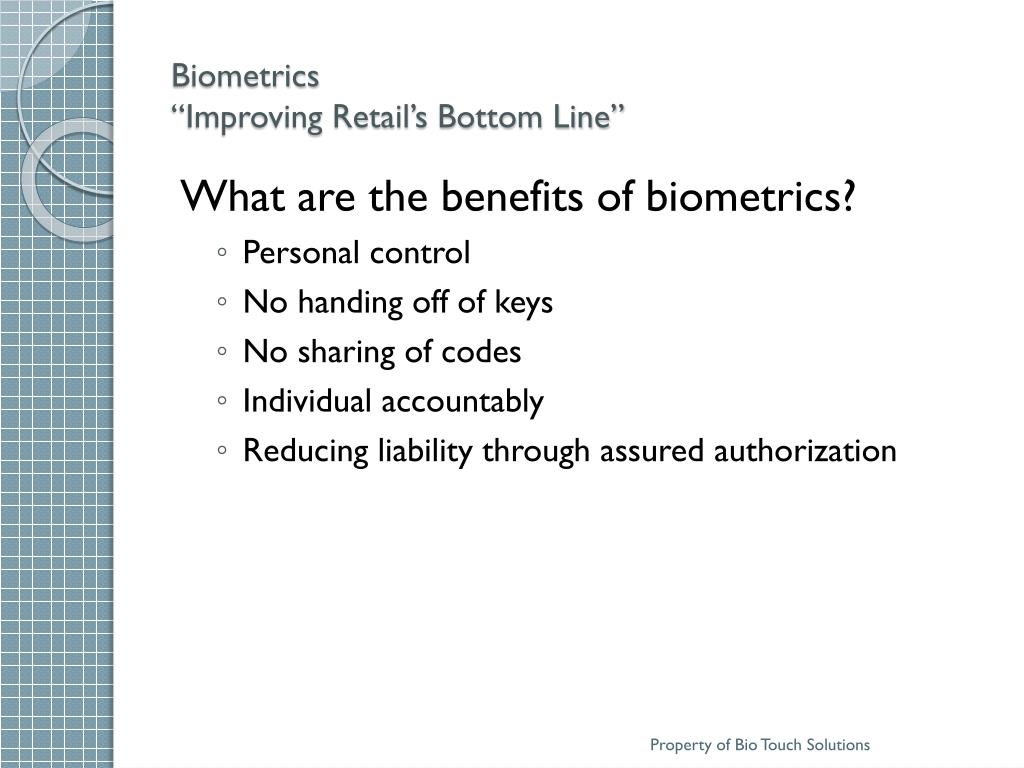 Biometrics
“Improving Retail’s Bottom Line”

What are the benefits of biometrics?

◦ Personal control
◦ No handing off of keys
◦ No sharing of codes
◦ Individual accountably
◦ Reducing liability through assured authorization

Property of Bio Touch Solutions